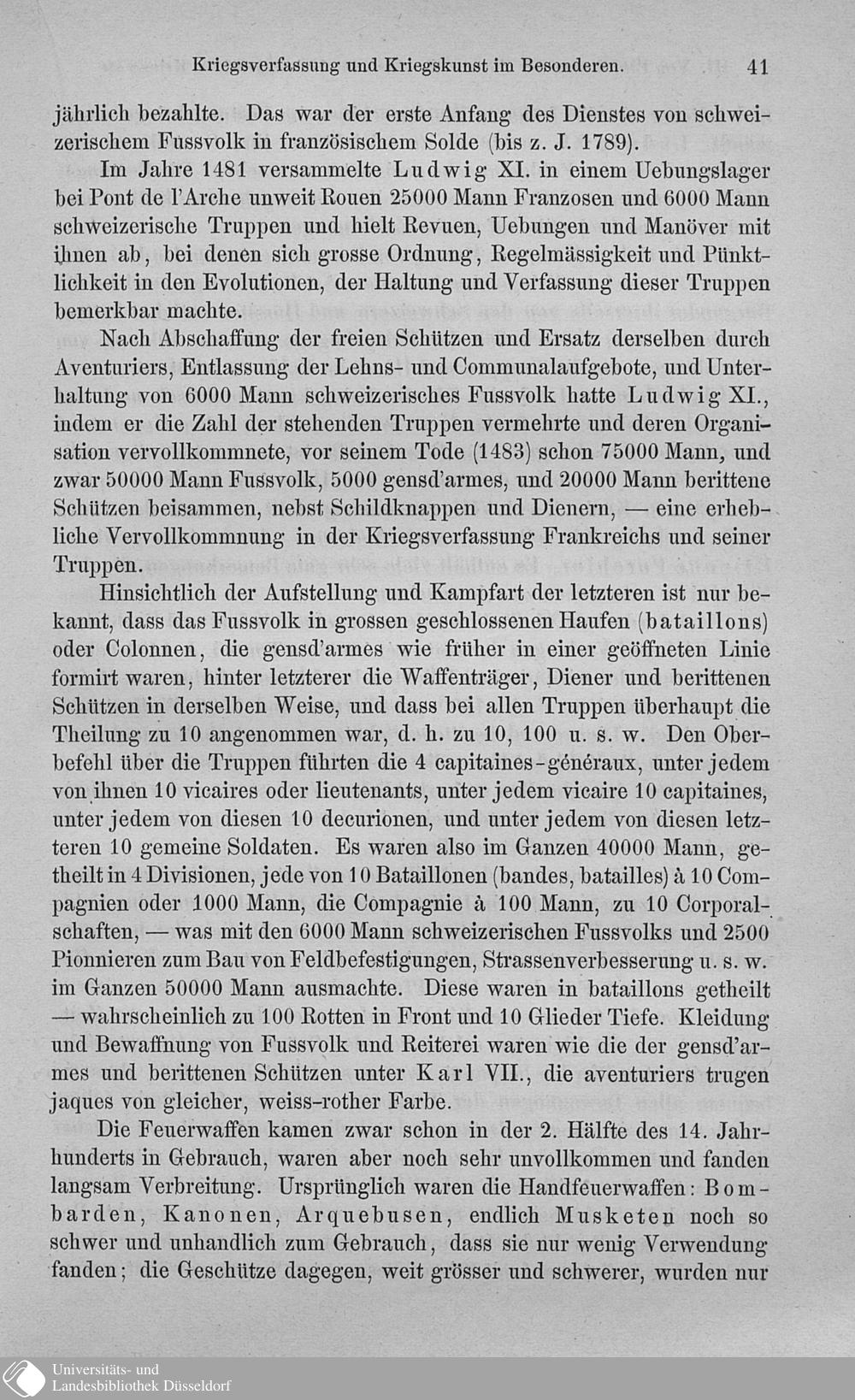 Kriegsverfassung und Kriegskunst im Besonderen. 41

jährlich bezahlte. Das war der erste Anfang des Dienstes von schweizerischem Fussvolk in französischem Solde (bis z. J. 1789).

Im Jahre 1481 versammelte Ludwig XI. in einem Uebungslager bei Pont de l'Arche unweit Rouen 25000 Mann Franzosen und 6000 Mann schweizerische Truppen und hielt Revuen, Uebungen und Manöver mit ihnen ab, bei denen sich grosse Ordnung, Regelmässigkeit und Pünktlichkeit in den Evolutionen, der Haltung und Verfassung dieser Truppen bemerkbar machte.

Nach Abschaffung der freien Schützen und Ersatz derselben durch Aventuriers, Entlassung der Lehns- und Communalaufgebote, und Unterhaltung von 6000 Mann schweizerisches Fussvolk hatte Ludwig XI., indem er die Zahl der stehenden Truppen vermehrte und deren Organisation vervollkommnete, vor seinem Tode (1483) schon 75000 Mann, und zwar 50000 Mann Fussvolk, 5000 gensd'armes, und 20000 Mann berittene Schützen beisammen, nebst Schildknappen und Dienern, — eine erhebliche Vervollkommnung in der Kriegsverfassung Frankreichs und seiner Truppen.

Hinsichtlich der Aufstellung und Kampfart der letzteren ist nur bekannt, dass das Fussvolk in grossen geschlossenen Haufen (bataillons) oder Colonnen, die gensd'armes wie früher in einer geöffneten Linie formirt waren, hinter letzterer die Waffenträger, Diener und berittenen Schützen in derselben Weise, und dass bei allen Truppen überhaupt die Theilung zu 10 angenommen war, d. h. zu 10, 100 u. s. w. Den Oberbefehl über die Truppen führten die 4 capitaines-généraux, unter jedem von ihnen 10 vicaires oder lieutenants, unter jedem vicaire 10 capitaines, unter jedem von diesen 10 decurionen, und unter jedem von diesen letzteren 10 gemeine Soldaten. Es waren also im Ganzen 40000 Mann, getheilt in 4 Divisionen, jede von 10 Bataillonen (bandes, batailles) à 10 Compagnien oder 1000 Mann, die Compagnie à 100 Mann, zu 10 Corporalschaften, — was mit den 6000 Mann schweizerischen Fussvolks und 2500 Pionnieren zum Bau von Feldbefestigungen, Strassenverbesserung u. s. w. im Ganzen 50000 Mann ausmachte. Diese waren in bataillons getheilt — wahrscheinlich zu 100 Rotten in Front und 10 Glieder Tiefe. Kleidung und Bewaffnung von Fussvolk und Reiterei waren wie die der gensd'armes und berittenen Schützen unter Karl VII., die aventuriers trugen jaques von gleicher, weiss-rother Farbe.

Die Feuerwaffen kamen zwar schon in der 2. Hälfte des 14. Jahrhunderts in Gebrauch, waren aber noch sehr unvollkommen und fanden langsam Verbreitung. Ursprünglich waren die Handfeuerwaffen: Bombarden, Kanonen, Arquebusen, endlich Musketen noch so schwer und unhandlich zum Gebrauch, dass sie nur wenig Verwendung fanden; die Geschütze dagegen, weit grösser und schwerer, wurden nur

Universitäts- und Landesbibliothek Düsseldorf